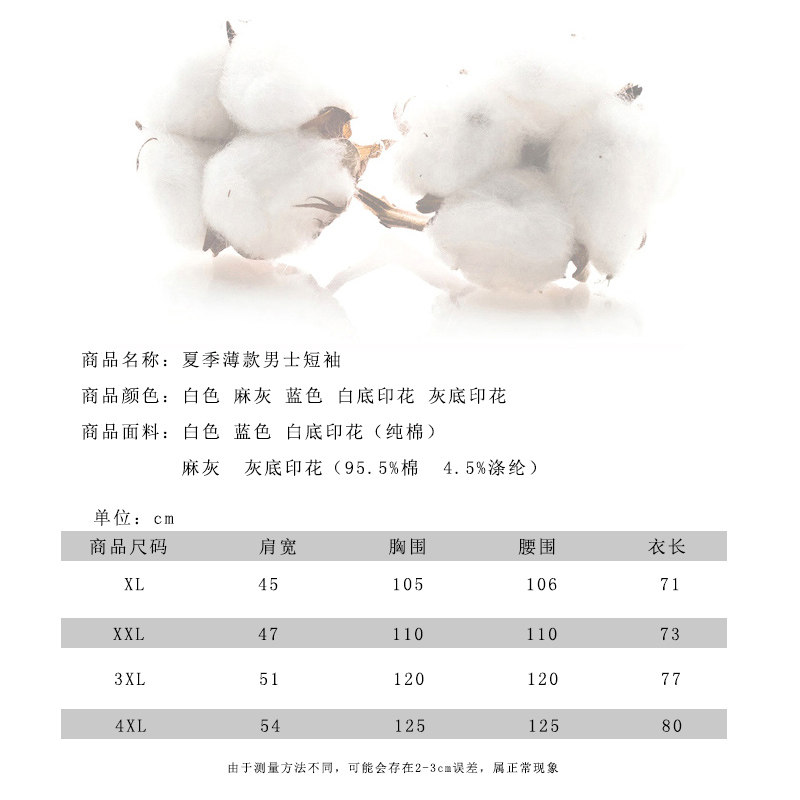 商品名称：夏季薄款男士短袖

商品颜色：白色 麻灰 蓝色 白底印花 灰底印花

商品面料：白色 蓝色 白底印花（纯棉）

麻灰 灰底印花（95.5%棉 4.5%涤纶）

单位：cm

| 商品尺码 | 肩宽 | 胸围 | 腰围 | 衣长 |
|---|---|---|---|---|
| XL | 45 | 105 | 106 | 71 |
| XXL | 47 | 110 | 110 | 73 |
| 3XL | 51 | 120 | 120 | 77 |
| 4XL | 54 | 125 | 125 | 80 |

由于测量方法不同，可能会存在2-3cm误差，属正常现象